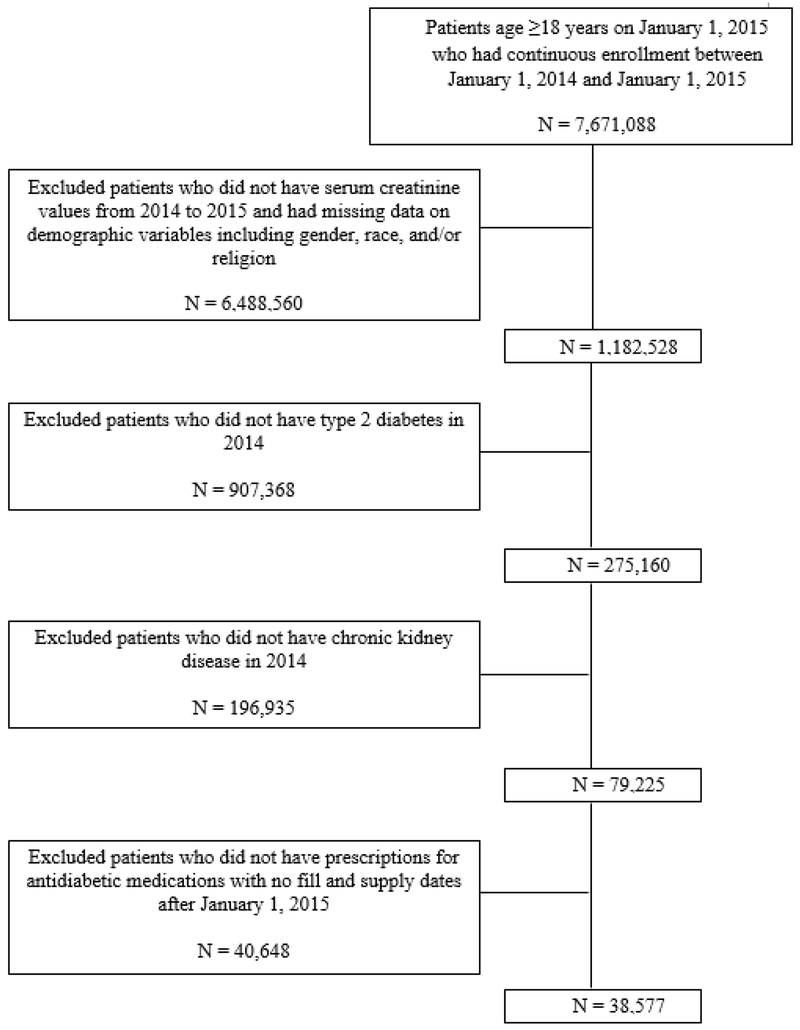 Patients age ≥18 years on January 1, 2015 who had continuous enrollment between January 1, 2014 and January 1, 2015

N = 7,671,088

Excluded patients who did not have serum creatinine values from 2014 to 2015 and had missing data on demographic variables including gender, race, and/or religion

N = 6,488,560

N = 1,182,528

Excluded patients who did not have type 2 diabetes in 2014

N = 907,368

N = 275,160

Excluded patients who did not have chronic kidney disease in 2014

N = 196,935

N = 79,225

Excluded patients who did not have prescriptions for antidiabetic medications with no fill and supply dates after January 1, 2015

N = 40,648

N = 38,577